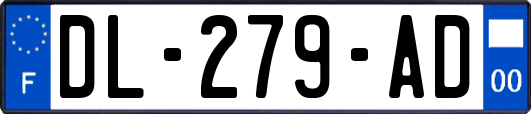 F
DL-279-AD
00